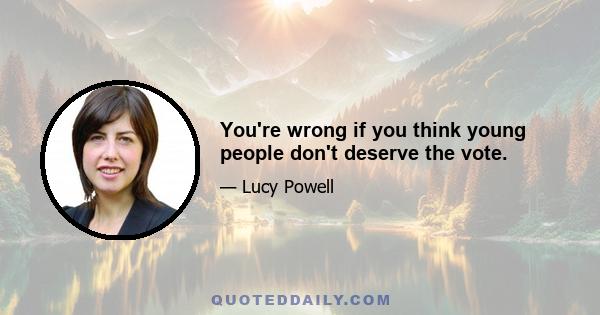 You're wrong if you think young people don't deserve the vote.

— Lucy Powell

QUOTEDDAILY.COM